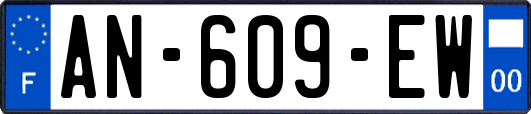 F
AN-609-EW
00